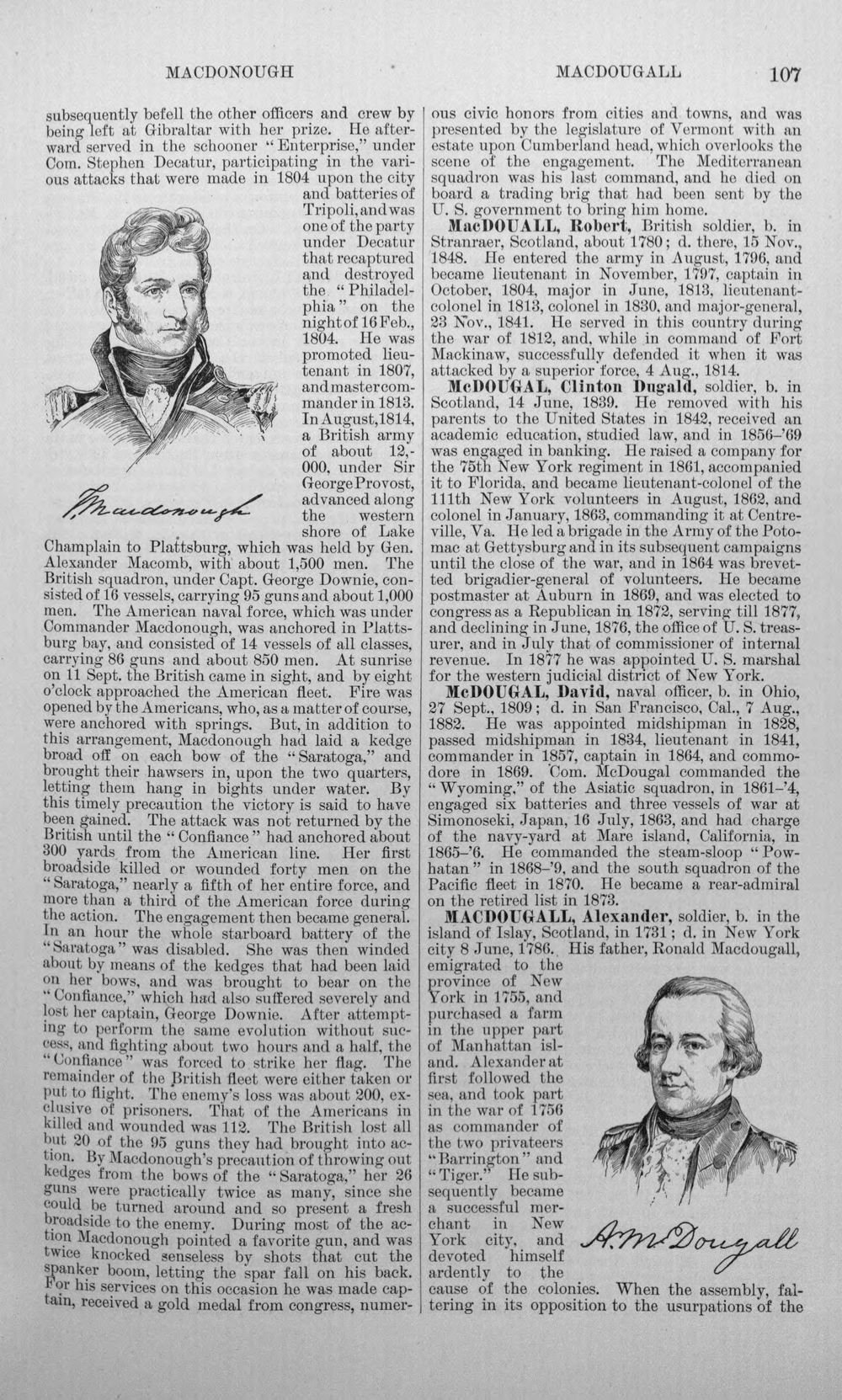 MACDONOUGH MACDOUGALL 107

subsequently befell the other officers and crew by being left at Gibraltar with her prize. He afterward served in the schooner "Enterprise," under Com. Stephen Decatur, participating in the various attacks that were made in 1804 upon the city and batteries of Tripoli, and was one of the party under Decatur that recaptured and destroyed the "Philadelphia" on the night of 16 Feb., 1804. He was promoted lieutenant in 1807, and master commander in 1813. In August, 1814, a British army of about 12,000, under Sir George Provost, advanced along the western shore of Lake Champlain to Plattsburg, which was held by Gen. Alexander Macomb, with about 1,500 men. The British squadron, under Capt. George Downie, consisted of 16 vessels, carrying 95 guns and about 1,000 men. The American naval force, which was under Commander Macdonough, was anchored in Plattsburg bay, and consisted of 14 vessels of all classes, carrying 86 guns and about 850 men. At sunrise on 11 Sept. the British came in sight, and by eight o'clock approached the American fleet. Fire was opened by the Americans, who, as a matter of course, were anchored with springs. But, in addition to this arrangement, Macdonough had laid a kedge broad off on each bow of the "Saratoga," and brought their hawsers in, upon the two quarters, letting them hang in bights under water. By this timely precaution the victory is said to have been gained. The attack was not returned by the British until the "Confiance" had anchored about 300 yards from the American line. Her first broadside killed or wounded forty men on the "Saratoga," nearly a fifth of her entire force, and more than a third of the American force during the action. The engagement then became general. In an hour the whole starboard battery of the "Saratoga" was disabled. She was then winded about by means of the kedges that had been laid on her bows, and was brought to bear on the "Confiance," which had also suffered severely and lost her captain, George Downie. After attempting to perform the same evolution without success, and fighting about two hours and a half, the "Confiance" was forced to strike her flag. The remainder of the British fleet were either taken or put to flight. The enemy's loss was about 200, exclusive of prisoners. That of the Americans in killed and wounded was 112. The British lost all but 20 of the 95 guns they had brought into action. By Macdonough's precaution of throwing out kedges from the bows of the "Saratoga," her 26 guns were practically twice as many, since she could be turned around and so present a fresh broadside to the enemy. During most of the action Macdonough pointed a favorite gun, and was twice knocked senseless by shots that cut the spanker boom, letting the spar fall on his back. For his services on this occasion he was made captain, received a gold medal from congress, numerous civic honors from cities and towns, and was presented by the legislature of Vermont with an estate upon Cumberland head, which overlooks the scene of the engagement. The Mediterranean squadron was his last command, and he died on board a trading brig that had been sent by the U. S. government to bring him home.

T. Macdonough

MacDOUALL, Robert, British soldier, b. in Stranraer, Scotland, about 1780; d. there, 15 Nov., 1848. He entered the army in August, 1796, and became lieutenant in November, 1797, captain in October, 1804, major in June, 1813, lieutenant-colonel in 1813, colonel in 1830, and major-general, 23 Nov., 1841. He served in this country during the war of 1812, and, while in command of Fort Mackinaw, successfully defended it when it was attacked by a superior force, 4 Aug., 1814.

McDOUGAL, Clinton Dugald, soldier, b. in Scotland, 14 June, 1839. He removed with his parents to the United States in 1842, received an academic education, studied law, and in 1856-'69 was engaged in banking. He raised a company for the 75th New York regiment in 1861, accompanied it to Florida, and became lieutenant-colonel of the 111th New York volunteers in August, 1862, and colonel in January, 1863, commanding it at Centreville, Va. He led a brigade in the Army of the Potomac at Gettysburg and in its subsequent campaigns until the close of the war, and in 1864 was brevetted brigadier-general of volunteers. He became postmaster at Auburn in 1869, and was elected to congress as a Republican in 1872, serving till 1877, and declining in June, 1876, the office of U. S. treasurer, and in July that of commissioner of internal revenue. In 1877 he was appointed U. S. marshal for the western judicial district of New York.

McDOUGAL, David, naval officer, b. in Ohio, 27 Sept., 1809; d. in San Francisco, Cal., 7 Aug., 1882. He was appointed midshipman in 1828, passed midshipman in 1834, lieutenant in 1841, commander in 1857, captain in 1864, and commodore in 1869. Com. McDougal commanded the "Wyoming," of the Asiatic squadron, in 1861-'4, engaged six batteries and three vessels of war at Simonoseki, Japan, 16 July, 1863, and had charge of the navy-yard at Mare island, California, in 1865-'6. He commanded the steam-sloop "Powhatan" in 1868-'9, and the south squadron of the Pacific fleet in 1870. He became a rear-admiral on the retired list in 1873.

MACDOUGALL, Alexander, soldier, b. in the island of Islay, Scotland, in 1731; d. in New York city 8 June, 1786. His father, Ronald Macdougall, emigrated to the province of New York in 1755, and purchased a farm in the upper part of Manhattan island. Alexander at first followed the sea, and took part in the war of 1756 as commander of the two privateers "Barrington" and "Tiger." He subsequently became a successful merchant in New York city, and devoted himself ardently to the cause of the colonies. When the assembly, faltering in its opposition to the usurpations of the

A. McDougall